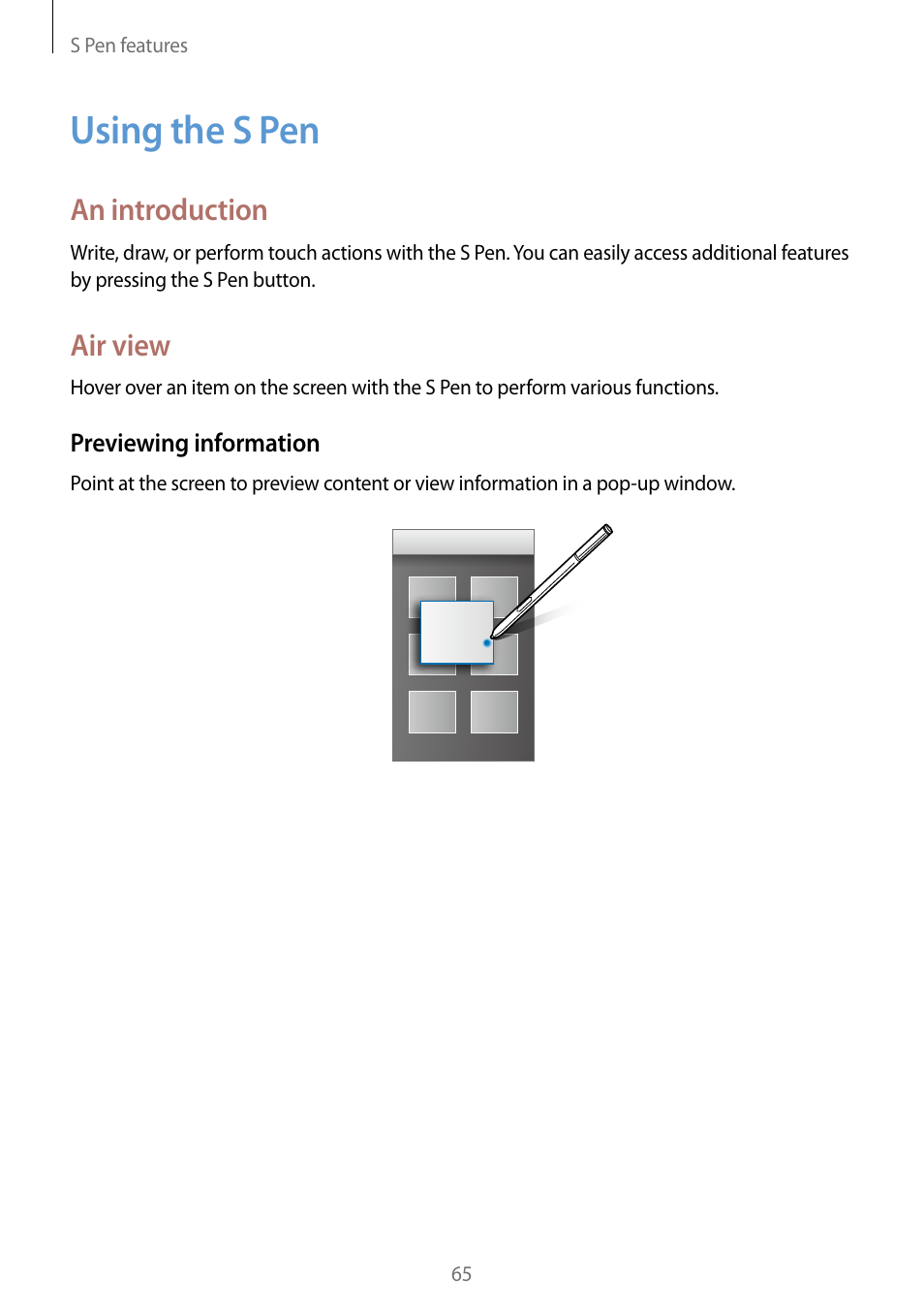 S Pen features

Using the S Pen

An introduction

Write, draw, or perform touch actions with the S Pen. You can easily access additional features by pressing the S Pen button.

Air view

Hover over an item on the screen with the S Pen to perform various functions.

Previewing information

Point at the screen to preview content or view information in a pop-up window.

65